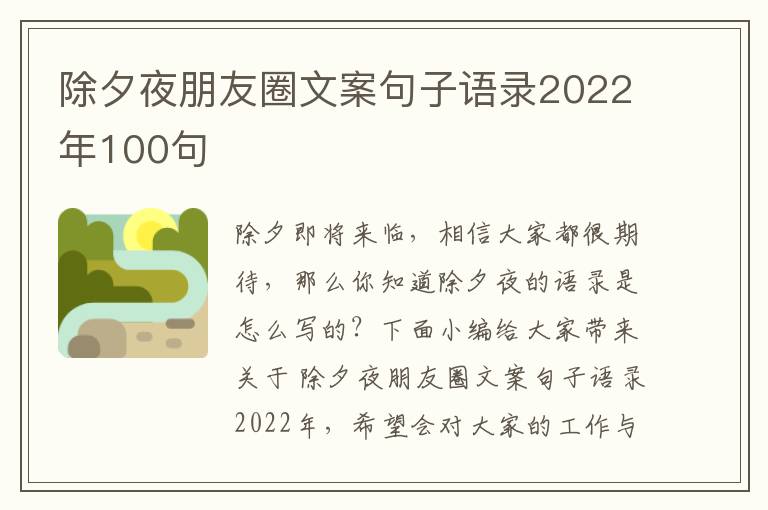 除夕夜朋友圈文案句子语录2022年100句

除夕即将来临，相信大家都很期待，那么你知道除夕夜的语录是怎么写的？下面小编给大家带来关于除夕夜朋友圈文案句子语录2022年，希望会对大家的工作与